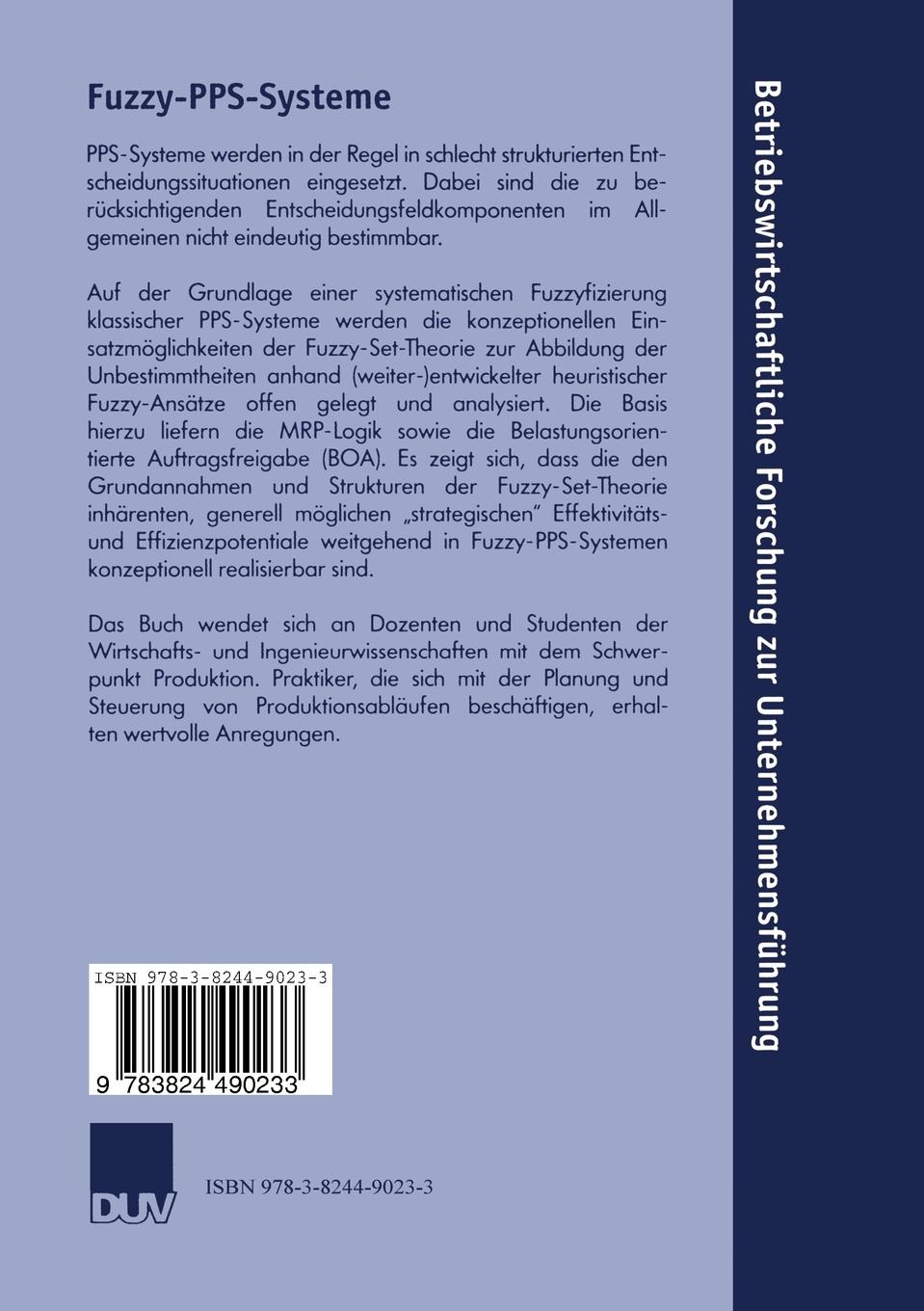 Fuzzy-PPS-Systeme

PPS-Systeme werden in der Regel in schlecht strukturierten Entscheidungssituationen eingesetzt. Dabei sind die zu berücksichtigenden Entscheidungsfeldkomponenten im Allgemeinen nicht eindeutig bestimmbar.

Auf der Grundlage einer systematischen Fuzzyfizierung klassischer PPS-Systeme werden die konzeptionellen Einsatzmöglichkeiten der Fuzzy-Set-Theorie zur Abbildung der Unbestimmtheiten anhand (weiter-)entwickelter heuristischer Fuzzy-Ansätze offen gelegt und analysiert. Die Basis hierzu liefern die MRP-Logik sowie die Belastungsorientierte Auftragsfreigabe (BOA). Es zeigt sich, dass die den Grundannahmen und Strukturen der Fuzzy-Set-Theorie inhärenten, generell möglichen „strategischen" Effektivitäts- und Effizienzpotentiale weitgehend in Fuzzy-PPS-Systemen konzeptionell realisierbar sind.

Das Buch wendet sich an Dozenten und Studenten der Wirtschafts- und Ingenieurwissenschaften mit dem Schwerpunkt Produktion. Praktiker, die sich mit der Planung und Steuerung von Produktionsabläufen beschäftigen, erhalten wertvolle Anregungen.

ISBN 978-3-8244-9023-3

9 783824 490233

DUV

ISBN 978-3-8244-9023-3

Betriebswirtschaftliche Forschung zur Unternehmensführung